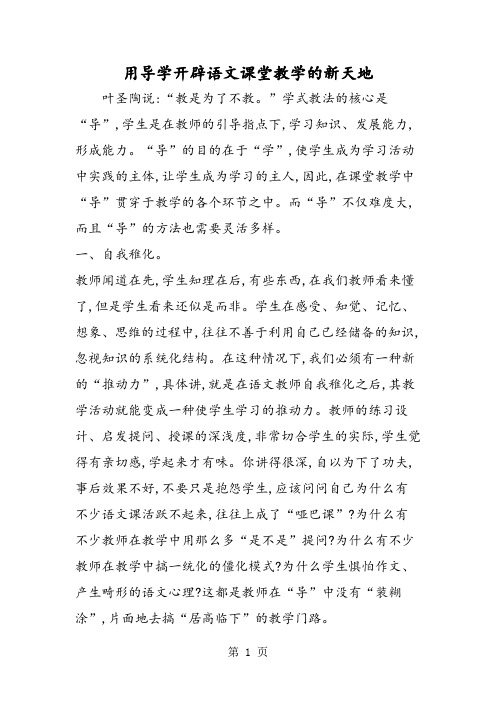 用导学开辟语文课堂教学的新天地

叶圣陶说:“教是为了不教。”学式教法的核心是“导”,学生是在教师的引导指点下,学习知识、发展能力,形成能力。“导”的目的在于“学”,使学生成为学习活动中实践的主体,让学生成为学习的主人,因此,在课堂教学中“导”贯穿于教学的各个环节之中。而“导”不仅难度大,而且“导”的方法也需要灵活多样。

一、自我稚化。

教师闻道在先,学生知理在后,有些东西,在我们教师看来懂了,但是学生看来还似是而非。学生在感受、知觉、记忆、想象、思维的过程中,往往不善于利用自己已经储备的知识,忽视知识的系统化结构。在这种情况下,我们必须有一种新的“推动力”,具体讲,就是在语文教师自我稚化之后,其教学活动就能变成一种使学生学习的推动力。教师的练习设计、启发提问、授课的深浅度,非常切合学生的实际,学生觉得有亲切感,学起来才有味。你讲得很深,自以为下了功夫,事后效果不好,不要只是抱怨学生,应该问问自己为什么有不少语文课活跃不起来,往往上成了“哑巴课”?为什么有不少教师在教学中用那么多“是不是”提问?为什么有不少教师在教学中搞一统化的僵化模式?为什么学生惧怕作文、产生畸形的语文心理?这都是教师在“导”中没有“装糊涂”,片面地去搞“居高临下”的教学门路。

第 1 页